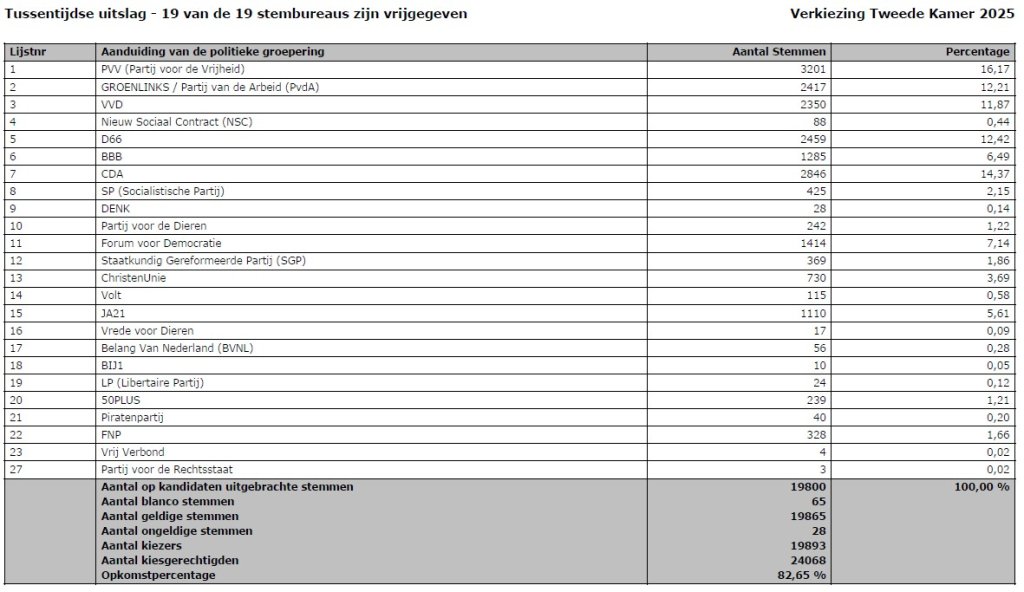 Tussentijdse uitslag - 19 van de 19 stembureaus zijn vrijgegeven

Verkiezing Tweede Kamer 2025

| Lijstnr | Aanduiding van de politieke groepering | Aantal Stemmen | Percentage |
|---|---|---|---|
| 1 | PVV (Partij voor de Vrijheid) | 3201 | 16,17 |
| 2 | GROENLINKS / Partij van de Arbeid (PvdA) | 2417 | 12,21 |
| 3 | VVD | 2350 | 11,87 |
| 4 | Nieuw Sociaal Contract (NSC) | 88 | 0,44 |
| 5 | D66 | 2459 | 12,42 |
| 6 | BBB | 1285 | 6,49 |
| 7 | CDA | 2846 | 14,37 |
| 8 | SP (Socialistische Partij) | 425 | 2,15 |
| 9 | DENK | 28 | 0,14 |
| 10 | Partij voor de Dieren | 242 | 1,22 |
| 11 | Forum voor Democratie | 1414 | 7,14 |
| 12 | Staatkundig Gereformeerde Partij (SGP) | 369 | 1,86 |
| 13 | ChristenUnie | 730 | 3,69 |
| 14 | Volt | 115 | 0,58 |
| 15 | JA21 | 1110 | 5,61 |
| 16 | Vrede voor Dieren | 17 | 0,09 |
| 17 | Belang Van Nederland (BVNL) | 56 | 0,28 |
| 18 | BIJ1 | 10 | 0,05 |
| 19 | LP (Libertaire Partij) | 24 | 0,12 |
| 20 | 50PLUS | 239 | 1,21 |
| 21 | Piratenpartij | 40 | 0,20 |
| 22 | FNP | 328 | 1,66 |
| 23 | Vrij Verbond | 4 | 0,02 |
| 27 | Partij voor de Rechtsstaat | 3 | 0,02 |
| | Aantal op kandidaten uitgebrachte stemmen | 19800 | 100,00 % |
| | Aantal blanco stemmen | 65 | |
| | Aantal geldige stemmen | 19865 | |
| | Aantal ongeldige stemmen | 28 | |
| | Aantal kiezers | 19893 | |
| | Aantal kiesgerechtigden | 24068 | |
| | Opkomstpercentage | 82,65 % | |